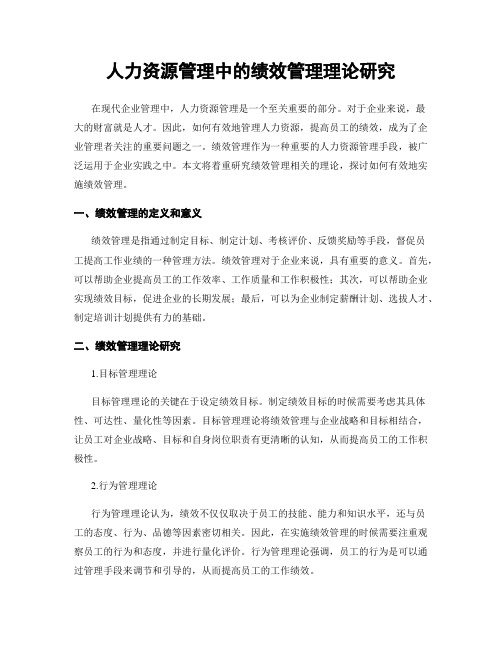 人力资源管理中的绩效管理理论研究

在现代企业管理中，人力资源管理是一个至关重要的部分。对于企业来说，最大的财富就是人才。因此，如何有效地管理人力资源，提高员工的绩效，成为了企业管理者关注的重要问题之一。绩效管理作为一种重要的人力资源管理手段，被广泛运用于企业实践之中。本文将着重研究绩效管理相关的理论，探讨如何有效地实施绩效管理。

一、绩效管理的定义和意义

绩效管理是指通过制定目标、制定计划、考核评价、反馈奖励等手段，督促员工提高工作业绩的一种管理方法。绩效管理对于企业来说，具有重要的意义。首先，可以帮助企业提高员工的工作效率、工作质量和工作积极性；其次，可以帮助企业实现绩效目标，促进企业的长期发展；最后，可以为企业制定薪酬计划、选拔人才、制定培训计划提供有力的基础。

二、绩效管理理论研究

1.目标管理理论

目标管理理论的关键在于设定绩效目标。制定绩效目标的时候需要考虑其具体性、可达性、量化性等因素。目标管理理论将绩效管理与企业战略和目标相结合，让员工对企业战略、目标和自身岗位职责有更清晰的认知，从而提高员工的工作积极性。

2.行为管理理论

行为管理理论认为，绩效不仅仅取决于员工的技能、能力和知识水平，还与员工的态度、行为、品德等因素密切相关。因此，在实施绩效管理的时候需要注重观察员工的行为和态度，并进行量化评价。行为管理理论强调，员工的行为是可以通过管理手段来调节和引导的，从而提高员工的工作绩效。